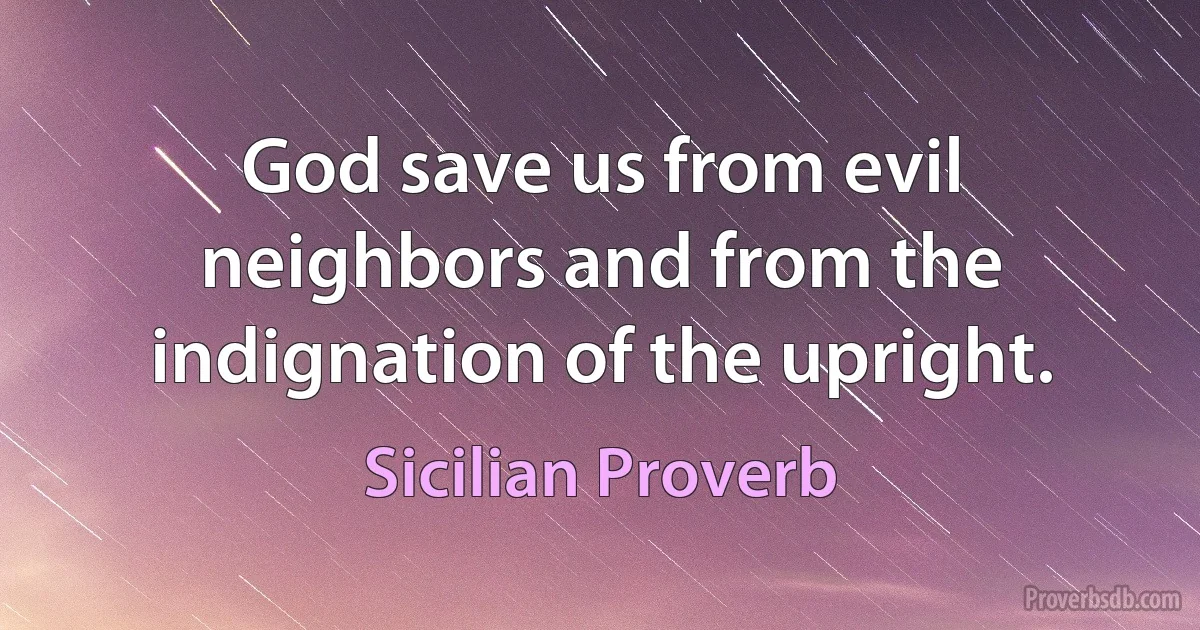 God save us from evil neighbors and from the indignation of the upright.

Sicilian Proverb

Proverbsdb.com